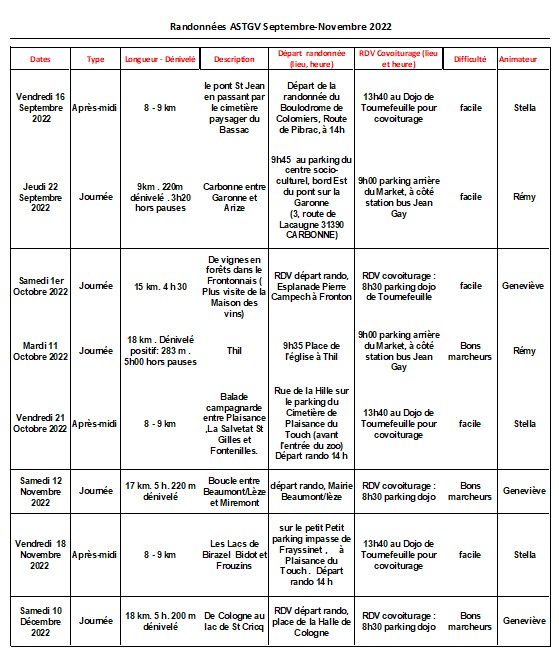 Randonnées ASTGV Septembre-Novembre 2022

| Dates | Type | Longueur - Dénivelé | Description | Départ randonnée (lieu, heure) | RDV Covoiturage (lieu et heure) | Difficulté | Animateur |
|---|---|---|---|---|---|---|---|
| Vendredi 16 Septembre 2022 | Après-midi | 8 - 9 km | le pont St Jean en passant par le cimetière paysager du Bassac | Départ de la randonnée du Boulodrome de Colomiers, Route de Pibrac, à 14h | 13h40 au Dojo de Tournefeuille pour covoiturage | facile | Stella |
| Jeudi 22 Septembre 2022 | Journée | 9km . 220m dénivelé . 3h20 hors pauses | Carbonne entre Garonne et Arize | 9h45 au parking du centre socio-culturel, bord Est du pont sur la Garonne (3, route de Lacaugne 31390 CARBONNE) | 9h00 parking arrière du Market, à côté station bus Jean Gay | facile | Rémy |
| Samedi 1er Octobre 2022 | Journée | 15 km. 4 h 30 | De vignes en forêts dans le Frontonnais ( Plus visite de la Maison des vins) | RDV départ rando, Esplanade Pierre Campech à Fronton | RDV covoiturage : 8h30 parking dojo de Tournefeuille | facile | Geneviève |
| Mardi 11 Octobre 2022 | Journée | 18 km . Dénivelé positif: 283 m . 5h00 hors pauses | Thil | 9h35 Place de l'église à Thil | 9h00 parking arrière du Market, à côté station bus Jean Gay | Bons marcheurs | Rémy |
| Vendredi 21 Octobre 2022 | Après-midi | 8 - 9 km | Balade campagnarde entre Plaisance ,La Salvetat St Gilles et Fontenilles. | Rue de la Hille sur le parking du Cimetière de Plaisance du Touch (avant l'entrée du zoo) Départ rando 14 h | 13h40 au Dojo de Tournefeuille pour covoiturage | facile | Stella |
| Samedi 12 Novembre 2022 | Journée | 17 km. 5 h. 220 m dénivelé | Boucle entre Beaumont/Lèze et Miremont | départ rando, Mairie Beaumont/lèze | RDV covoiturage : 8h30 parking dojo | Bons marcheurs | Geneviève |
| Vendredi 18 Novembre 2022 | Après-midi | 8 - 9 km | Les Lacs de Birazel Bidot et Frouzins | sur le petit Petit parking impasse de Frayssinet , à Plaisance du Touch . Départ rando 14 h | 13h40 au Dojo de Tournefeuille pour covoiturage | facile | Stella |
| Samedi 10 Décembre 2022 | Journée | 18 km. 5 h. 200 m dénivelé | De Cologne au lac de St Cricq | RDV départ rando, place de la Halle de Cologne | RDV covoiturage : 8h30 parking dojo | Bons marcheurs | Geneviève |